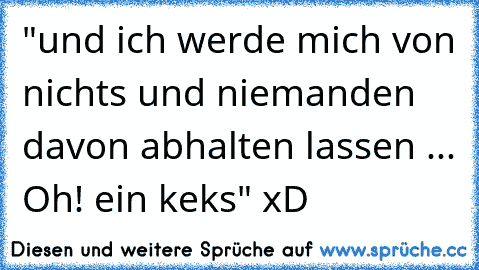 "und ich werde mich von nichts und niemanden davon abhalten lassen ... Oh! ein keks" xD

Diesen und weitere Sprüche auf www.sprüche.cc